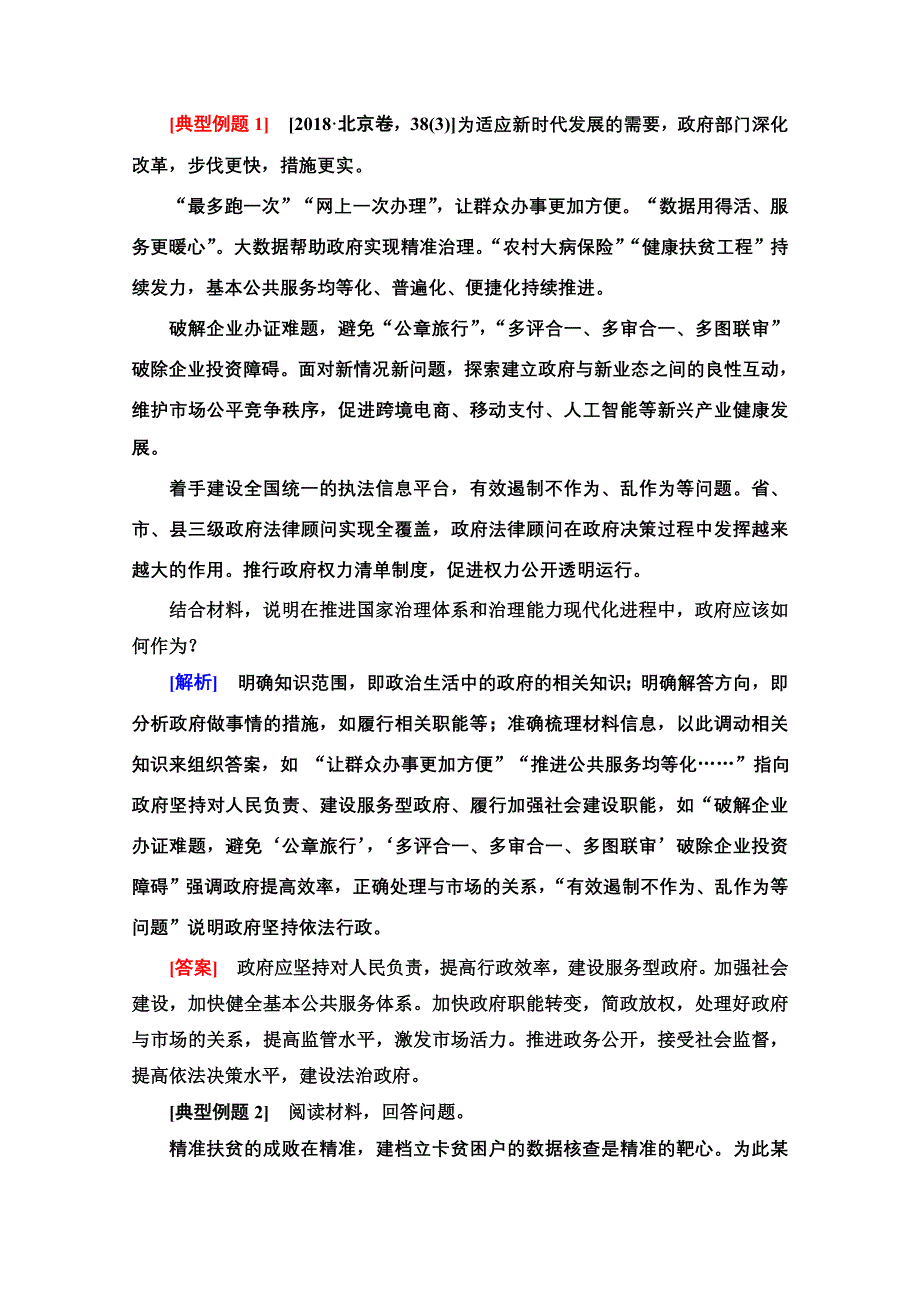 [典型例题 1]　[2018·北京卷，38(3)]为适应新时代发展的需要，政府部门深化改革，步伐更快，措施更实。

“最多跑一次”“网上一次办理”，让群众办事更加方便。“数据用得活、服务更暖心”。大数据帮助政府实现精准治理。“农村大病保险”“健康扶贫工程”持续发力，基本公共服务均等化、普遍化、便捷化持续推进。

破解企业办证难题，避免“公章旅行”，“多评合一、多审合一、多图联审”破除企业投资障碍。面对新情况新问题，探索建立政府与新业态之间的良性互动，维护市场公平竞争秩序，促进跨境电商、移动支付、人工智能等新兴产业健康发展。

着手建设全国统一的执法信息平台，有效遏制不作为、乱作为等问题。省、市、县三级政府法律顾问实现全覆盖，政府法律顾问在政府决策过程中发挥越来越大的作用。推行政府权力清单制度，促进权力公开透明运行。

结合材料，说明在推进国家治理体系和治理能力现代化进程中，政府应该如何作为？

[解析]　明确知识范围，即政治生活中的政府的相关知识；明确解答方向，即分析政府做事情的措施，如履行相关职能等；准确梳理材料信息，以此调动相关知识来组织答案，如 “让群众办事更加方便”“推进公共服务均等化……”指向政府坚持对人民负责、建设服务型政府、履行加强社会建设职能，如“破解企业办证难题，避免‘公章旅行’，‘多评合一、多审合一、多图联审’破除企业投资障碍”强调政府提高效率，正确处理与市场的关系，“有效遏制不作为、乱作为等问题”说明政府坚持依法行政。

[答案]　政府应坚持对人民负责，提高行政效率，建设服务型政府。加强社会建设，加快健全基本公共服务体系。加快政府职能转变，简政放权，处理好政府与市场的关系，提高监管水平，激发市场活力。推进政务公开，接受社会监督，提高依法决策水平，建设法治政府。

[典型例题 2]　阅读材料，回答问题。

精准扶贫的成败在精准，建档立卡贫困户的数据核查是精准的靶心。为此某